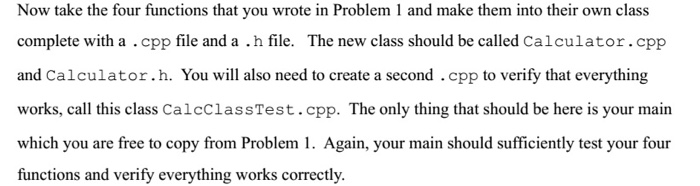 Now take the four functions that you wrote in Problem 1 and make them into their own class complete with a .cpp file and a .h file. The new class should be called Calculator.cpp and Calculator.h. You will also need to create a second .cpp to verify that everything works, call this class CalcClassTest.cpp. The only thing that should be here is your main which you are free to copy from Problem 1. Again, your main should sufficiently test your four functions and verify everything works correctly.